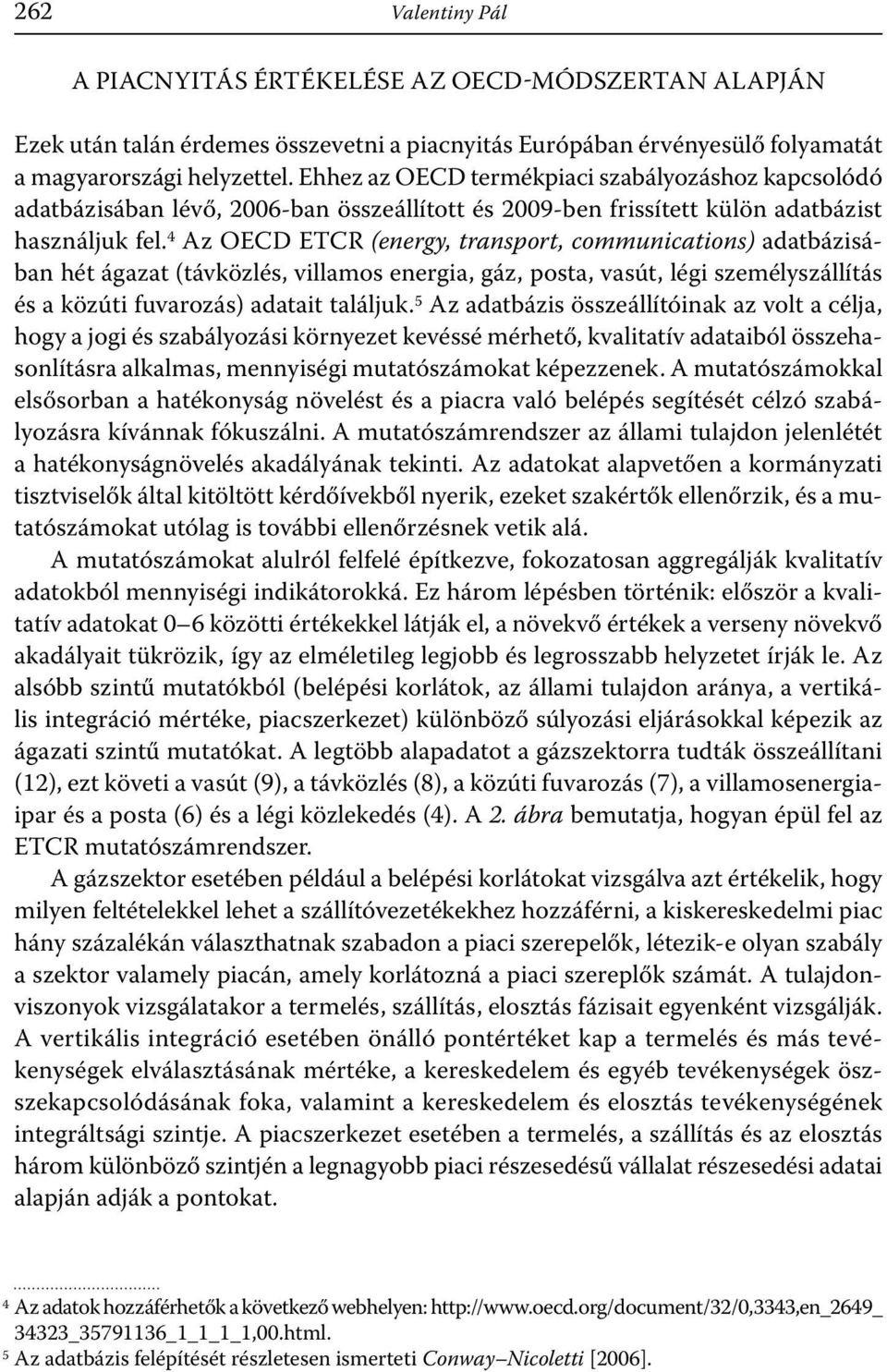 262 Valentiny Pál

A PIACNYITÁS ÉRTÉKELÉSE AZ OECD-MÓDSZERTAN ALAPJÁN

Ezek után talán érdemes összevetni a piacnyitás Európában érvényesülő folyamatát a magyarországi helyzettel. Ehhez az OECD termékpiaci szabályozáshoz kapcsolódó adatbázisában lévő, 2006-ban összeállított és 2009-ben frissített külön adatbázist használjuk fel.$^4$ Az OECD ETCR (energy, transport, communications) adatbázisában hét ágazat (távközlés, villamos energia, gáz, posta, vasút, légi személyszállítás és a közúti fuvarozás) adatait találjuk.$^5$ Az adatbázis összeállítóinak az volt a célja, hogy a jogi és szabályozási környezet kevéssé mérhető, kvalitatív adataiból összehasonlításra alkalmas, mennyiségi mutatószámokat képezzenek. A mutatószámokkal elsősorban a hatékonyság növelést és a piacra való belépés segítését célzó szabályozásra kívánnak fókuszálni. A mutatószámrendszer az állami tulajdon jelenlétét a hatékonyságnövelés akadályának tekinti. Az adatokat alapvetően a kormányzati tisztviselők által kitöltött kérdőívekből nyerik, ezeket szakértők ellenőrzik, és a mutatószámokat utólag is további ellenőrzésnek vetik alá.

A mutatószámokat alulról felfelé építkezve, fokozatosan aggregálják kvalitatív adatokból mennyiségi indikátorokká. Ez három lépésben történik: először a kvalitatív adatokat 0–6 közötti értékekkel látják el, a növekvő értékek a verseny növekvő akadályait tükrözik, így az elméletileg legjobb és legrosszabb helyzetet írják le. Az alsóbb szintű mutatókból (belépési korlátok, az állami tulajdon aránya, a vertikális integráció mértéke, piacszerkezet) különböző súlyozási eljárásokkal képezik az ágazati szintű mutatókat. A legtöbb alapadatot a gázszektorra tudták összeállítani (12), ezt követi a vasút (9), a távközlés (8), a közúti fuvarozás (7), a villamosenergiaipar és a posta (6) és a légi közlekedés (4). A 2. ábra bemutatja, hogyan épül fel az ETCR mutatószámrendszer.

A gázszektor esetében például a belépési korlátokat vizsgálva azt értékelik, hogy milyen feltételekkel lehet a szállítóvezetékekhez hozzáférni, a kiskereskedelmi piac hány százalékán választhatnak szabadon a piaci szerepelők, létezik-e olyan szabály a szektor valamely piacán, amely korlátozná a piaci szereplők számát. A tulajdonviszonyok vizsgálatakor a termelés, szállítás, elosztás fázisait egyenként vizsgálják. A vertikális integráció esetében önálló pontértéket kap a termelés és más tevékenységek elválasztásának mértéke, a kereskedelem és egyéb tevékenységek összekapcsolódásának foka, valamint a kereskedelem és elosztás tevékenységének integráltsági szintje. A piacszerkezet esetében a termelés, a szállítás és az elosztás három különböző szintjén a legnagyobb piaci részesedésű vállalat részesedési adatai alapján adják a pontokat.

$^4$ Az adatok hozzáférhetők a következő webhelyen: http://www.oecd.org/document/32/0,3343,en_2649_34323_35791136_1_1_1_1,00.html.
$^5$ Az adatbázis felépítését részletesen ismerteti Conway–Nicoletti [2006].